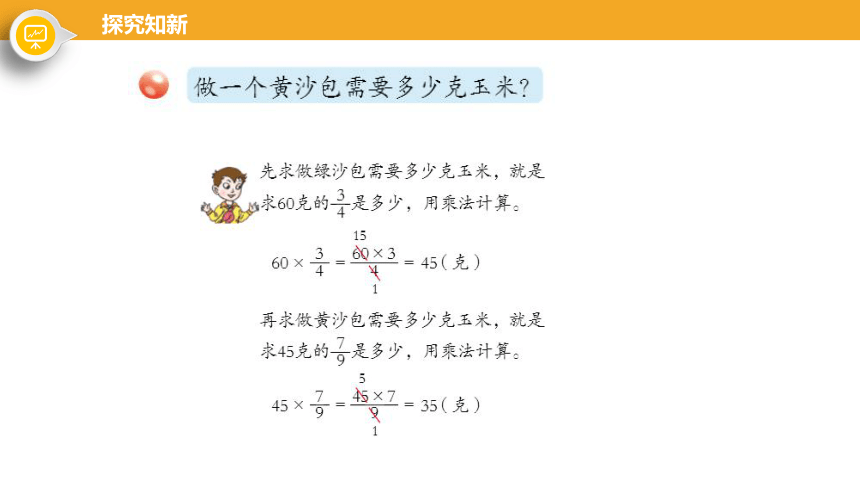 探究知新

做一个黄沙包需要多少克玉米？

先求做绿沙包需要多少克玉米，就是求60克的$\frac{3}{4}$是多少，用乘法计算。

$60 \times \frac{3}{4} = \frac{\overset{15}{\cancel{60}} \times 3}{\underset{1}{\cancel{4}}} = 45$（克）

再求做黄沙包需要多少克玉米，就是求45克的$\frac{7}{9}$是多少，用乘法计算。

$45 \times \frac{7}{9} = \frac{\overset{5}{\cancel{45}} \times 7}{\underset{1}{\cancel{9}}} = 35$（克）